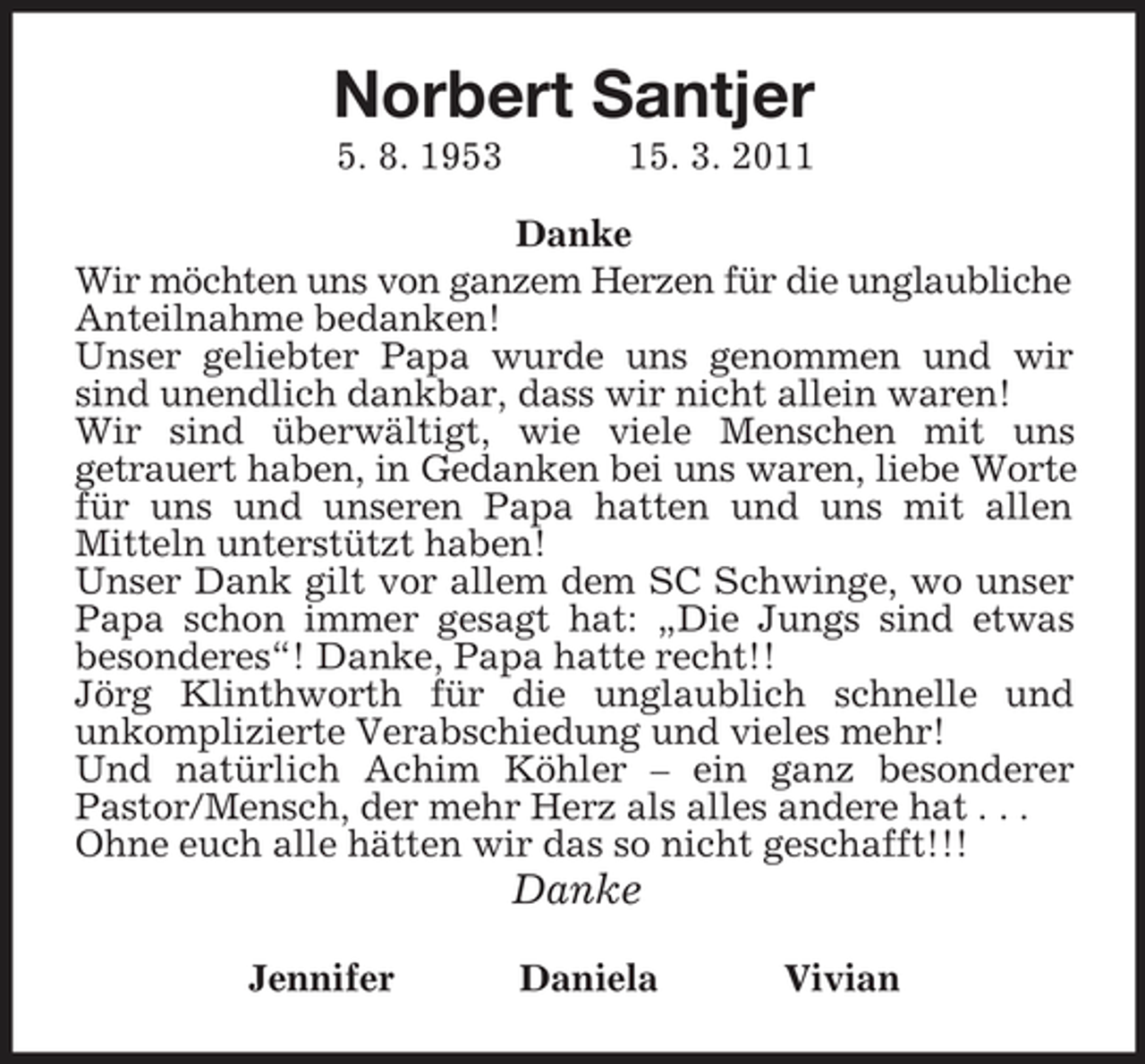 Norbert Santjer

5. 8. 1953 15. 3. 2011

Danke

Wir möchten uns von ganzem Herzen für die unglaubliche Anteilnahme bedanken!
Unser geliebter Papa wurde uns genommen und wir sind unendlich dankbar, dass wir nicht allein waren!
Wir sind überwältigt, wie viele Menschen mit uns getrauert haben, in Gedanken bei uns waren, liebe Worte für uns und unseren Papa hatten und uns mit allen Mitteln unterstützt haben!
Unser Dank gilt vor allem dem SC Schwinge, wo unser Papa schon immer gesagt hat: „Die Jungs sind etwas besonderes“! Danke, Papa hatte recht!!
Jörg Klinthworth für die unglaublich schnelle und unkomplizierte Verabschiedung und vieles mehr!
Und natürlich Achim Köhler – ein ganz besonderer Pastor/Mensch, der mehr Herz als alles andere hat . . .
Ohne euch alle hätten wir das so nicht geschafft!!!

Danke

Jennifer Daniela Vivian